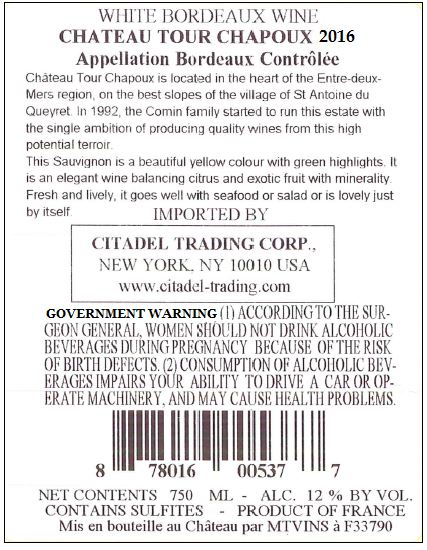 WHITE BORDEAUX WINE
CHATEAU TOUR CHAPOUX 2016
Appellation Bordeaux Contrôlée

Château Tour Chapoux is located in the heart of the Entre-deux-Mers region, on the best slopes of the village of St Antoine du Queyret. In 1992, the Comin family started to run this estate with the single ambition of producing quality wines from this high potential terroir.

This Sauvignon is a beautiful yellow colour with green highlights. It is an elegant wine balancing citrus and exotic fruit with minerality. Fresh and lively, it goes well with seafood or salad or is lovely just by itself.

IMPORTED BY

CITADEL TRADING CORP.,
NEW YORK, NY 10010 USA
www.citadel-trading.com

GOVERNMENT WARNING (1) ACCORDING TO THE SURGEON GENERAL, WOMEN SHOULD NOT DRINK ALCOHOLIC BEVERAGES DURING PREGNANCY BECAUSE OF THE RISK OF BIRTH DEFECTS. (2) CONSUMPTION OF ALCOHOLIC BEVERAGES IMPAIRS YOUR ABILITY TO DRIVE A CAR OR OPERATE MACHINERY, AND MAY CAUSE HEALTH PROBLEMS.

8 78016 00537 7

NET CONTENTS 750 ML - ALC. 12 % BY VOL.
CONTAINS SULFITES - PRODUCT OF FRANCE
Mis en bouteille au Château par MTVINS à F33790